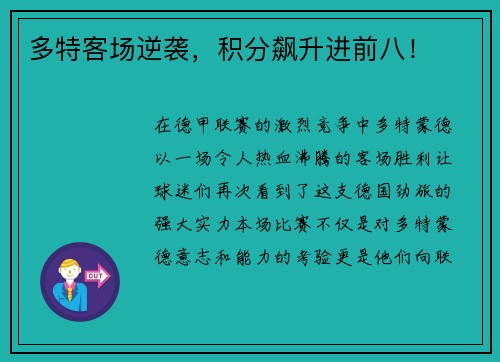 多特客场逆袭，积分飙升进前八！

在德甲联赛的激烈竞争中多特蒙德以一场令人热血沸腾的客场胜利让球迷们再次看到了这支德国劲旅的强大实力本场比赛不仅是对多特蒙德意志和能力的考验更是他们向联

OUT